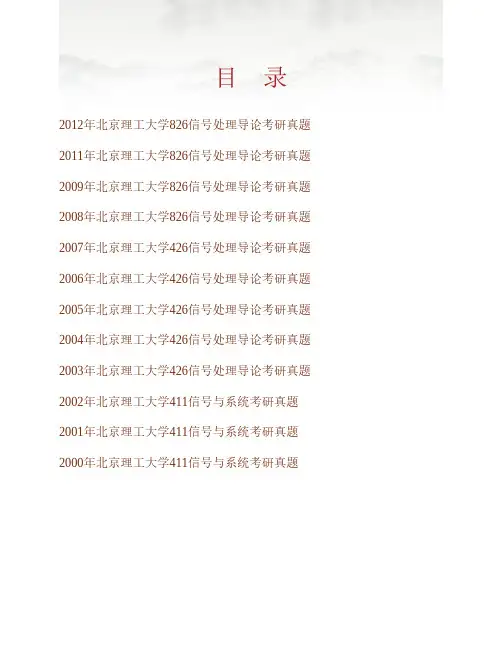 目 录

2012年北京理工大学826信号处理导论考研真题

2011年北京理工大学826信号处理导论考研真题

2009年北京理工大学826信号处理导论考研真题

2008年北京理工大学826信号处理导论考研真题

2007年北京理工大学426信号处理导论考研真题

2006年北京理工大学426信号处理导论考研真题

2005年北京理工大学426信号处理导论考研真题

2004年北京理工大学426信号处理导论考研真题

2003年北京理工大学426信号处理导论考研真题

2002年北京理工大学411信号与系统考研真题

2001年北京理工大学411信号与系统考研真题

2000年北京理工大学411信号与系统考研真题